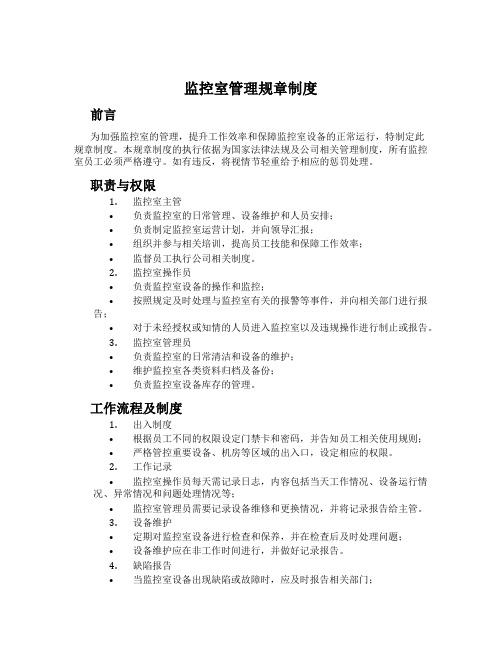 监控室管理规章制度

前言

为加强监控室的管理，提升工作效率和保障监控室设备的正常运行，特制定此规章制度。本规章制度的执行依据为国家法律法规及公司相关管理制度，所有监控室员工必须严格遵守。如有违反，将视情节轻重给予相应的惩罚处理。

职责与权限

1. 监控室主管
• 负责监控室的日常管理、设备维护和人员安排；
• 负责制定监控室运营计划，并向领导汇报；
• 组织并参与相关培训，提高员工技能和保障工作效率；
• 监督员工执行公司相关制度。
2. 监控室操作员
• 负责监控室设备的操作和监控；
• 按照规定及时处理与监控室有关的报警等事件，并向相关部门进行报告；
• 对于未经授权或知情的人员进入监控室以及违规操作进行制止或报告。
3. 监控室管理员
• 负责监控室的日常清洁和设备的维护；
• 维护监控室各类资料归档及备份；
• 负责监控室设备库存的管理。

工作流程及制度

1. 出入制度
• 根据员工不同的权限设定门禁卡和密码，并告知员工相关使用规则；
• 严格管控重要设备、机房等区域的出入口，设定相应的权限。
2. 工作记录
• 监控室操作员每天需记录日志，内容包括当天工作情况、设备运行情况、异常情况和问题处理情况等；
• 监控室管理员需要记录设备维修和更换情况，并将记录报告给主管。
3. 设备维护
• 定期对监控室设备进行检查和保养，并在检查后及时处理问题；
• 设备维护应在非工作时间进行，并做好记录报告。
4. 缺陷报告
• 当监控室设备出现缺陷或故障时，应及时报告相关部门；